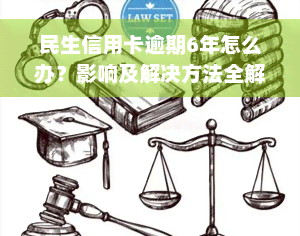 LAW SET

民生信用卡逾期6年怎么办？影响及解决方法全解